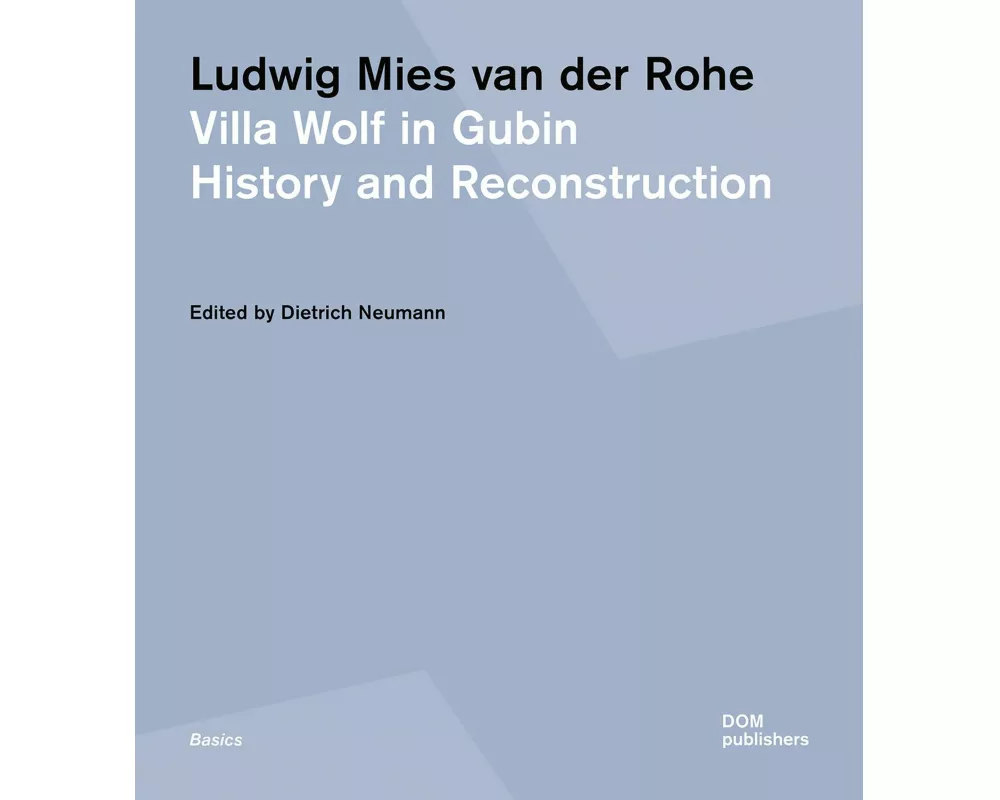 Ludwig Mies van der Rohe
Villa Wolf in Gubin
History and Reconstruction

Edited by Dietrich Neumann

Basics

DOM
publishers